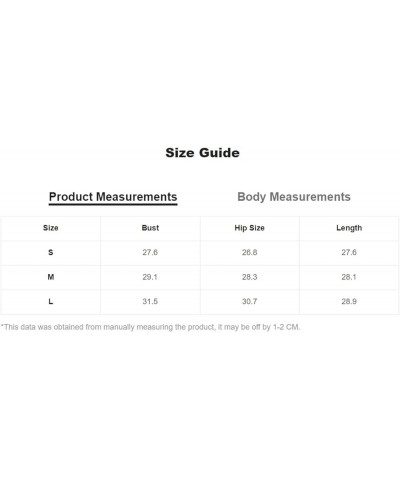 Size Guide

Product Measurements

Body Measurements

| Size | Bust | Hip Size | Length |
|---|---|---|---|
| S | 27.6 | 26.8 | 27.6 |
| M | 29.1 | 28.3 | 28.1 |
| L | 31.5 | 30.7 | 28.9 |

*This data was obtained from manually measuring the product, it may be off by 1-2 CM.